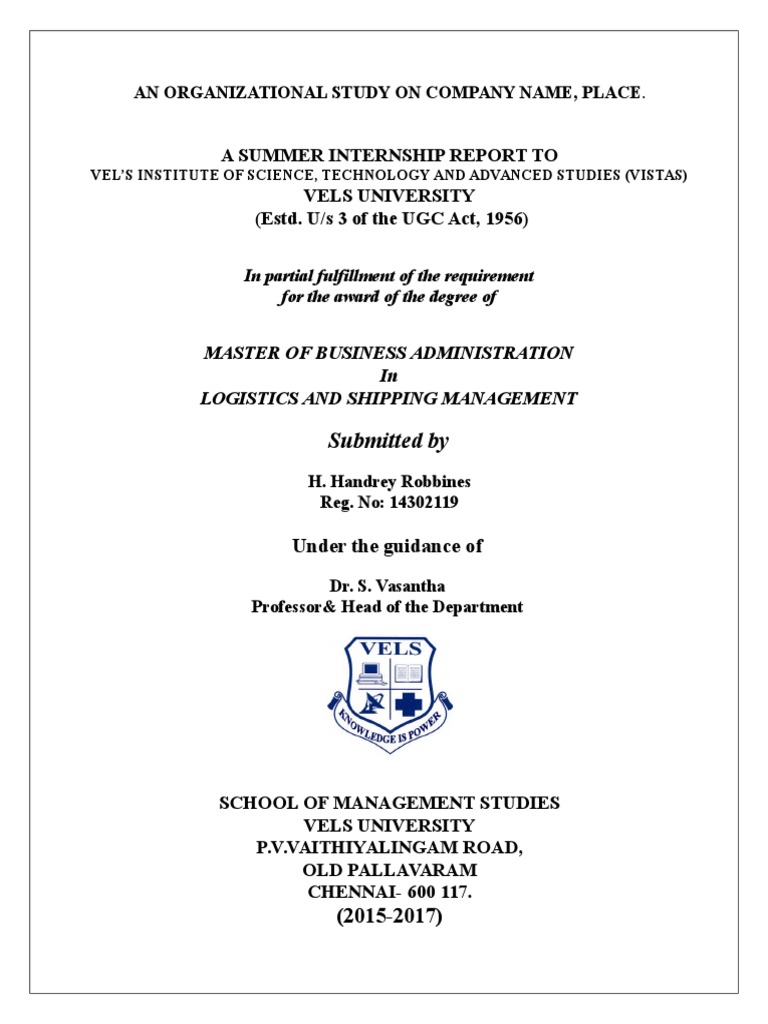 AN ORGANIZATIONAL STUDY ON COMPANY NAME, PLACE.

A SUMMER INTERNSHIP REPORT TO
VEL'S INSTITUTE OF SCIENCE, TECHNOLOGY AND ADVANCED STUDIES (VISTAS)
VELS UNIVERSITY
(Estd. U/s 3 of the UGC Act, 1956)

In partial fulfillment of the requirement
for the award of the degree of

MASTER OF BUSINESS ADMINISTRATION
In
LOGISTICS AND SHIPPING MANAGEMENT

Submitted by

H. Handrey Robbines
Reg. No: 14302119

Under the guidance of

Dr. S. Vasantha
Professor& Head of the Department

VELS
KNOWLEDGE IS POWER

SCHOOL OF MANAGEMENT STUDIES
VELS UNIVERSITY
P.V.VAITHIYALINGAM ROAD,
OLD PALLAVARAM
CHENNAI- 600 117.
(2015-2017)